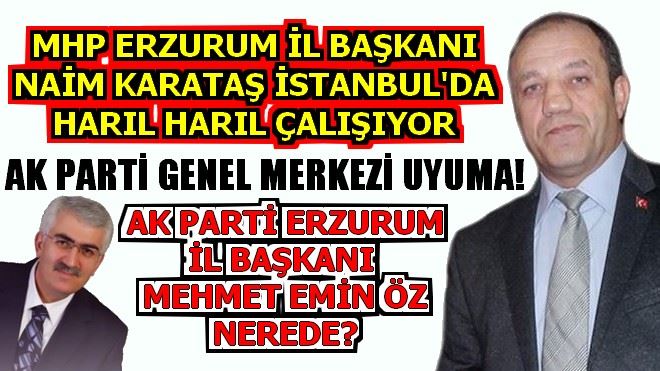 MHP ERZURUM İL BAŞKANI NAİM KARATAŞ İSTANBUL'DA HARIL HARIL ÇALIŞIYOR

AK PARTİ GENEL MERKEZİ UYUMA!

AK PARTİ ERZURUM İL BAŞKANI MEHMET EMİN ÖZ NEREDE?